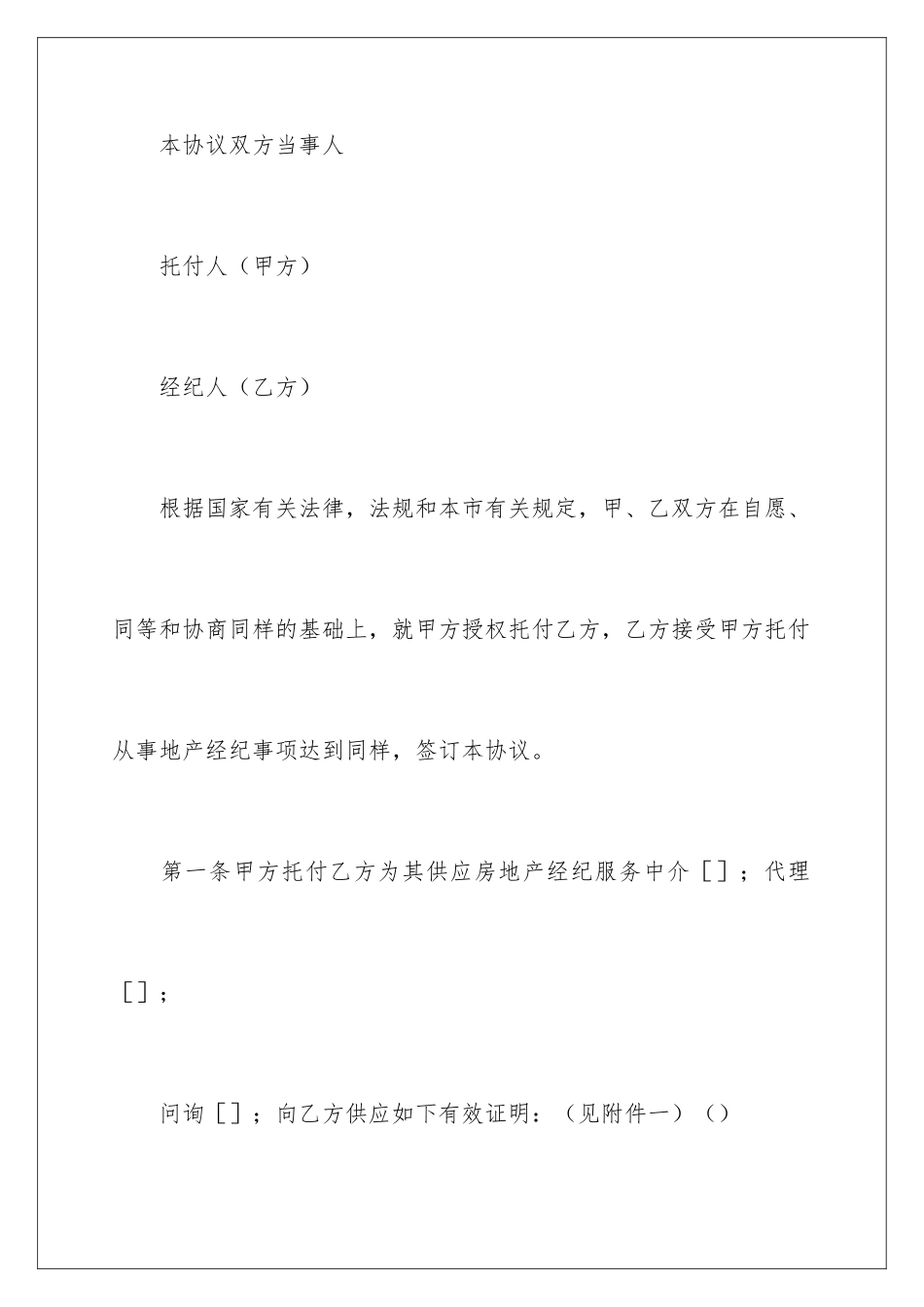 本协议双方当事人

托付人（甲方）

经纪人（乙方）

根据国家有关法律，法规和本市有关规定，甲、乙双方在自愿、同等和协商同样的基础上，就甲方授权托付乙方，乙方接受甲方托付从事地产经纪事项达到同样，签订本协议。

第一条甲方托付乙方为其供应房地产经纪服务中介［］；代理［］；

问询［］；向乙方供应如下有效证明：（见附件一）（）